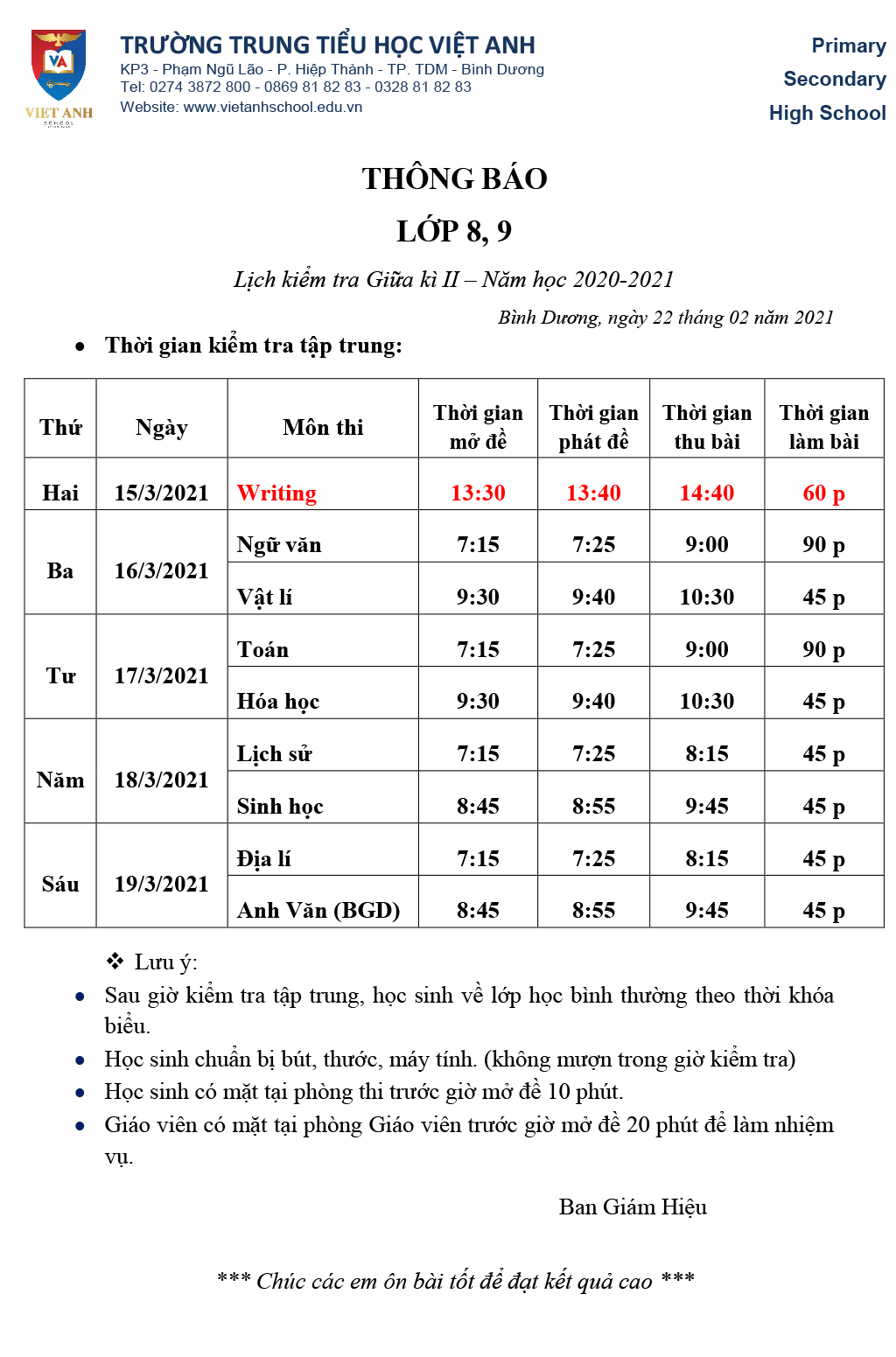 VA
VIET ANH
SCHOOL

TRƯỜNG TRUNG TIỂU HỌC VIỆT ANH
KP3 - Phạm Ngũ Lão - P. Hiệp Thành - TP. TDM - Bình Dương
Tel: 0274 3872 800 - 0869 81 82 83 - 0328 81 82 83
Website: www.vietanhschool.edu.vn

Primary
Secondary
High School

THÔNG BÁO
LỚP 8, 9

Lịch kiểm tra Giữa kì II – Năm học 2020-2021

Bình Dương, ngày 22 tháng 02 năm 2021

• Thời gian kiểm tra tập trung:

| Thứ | Ngày | Môn thi | Thời gian mở đề | Thời gian phát đề | Thời gian thu bài | Thời gian làm bài |
|---|---|---|---|---|---|---|
| Hai | 15/3/2021 | Writing | 13:30 | 13:40 | 14:40 | 60 p |
| Ba | 16/3/2021 | Ngữ văn | 7:15 | 7:25 | 9:00 | 90 p |
| | | Vật lí | 9:30 | 9:40 | 10:30 | 45 p |
| Tư | 17/3/2021 | Toán | 7:15 | 7:25 | 9:00 | 90 p |
| | | Hóa học | 9:30 | 9:40 | 10:30 | 45 p |
| Năm | 18/3/2021 | Lịch sử | 7:15 | 7:25 | 8:15 | 45 p |
| | | Sinh học | 8:45 | 8:55 | 9:45 | 45 p |
| Sáu | 19/3/2021 | Địa lí | 7:15 | 7:25 | 8:15 | 45 p |
| | | Anh Văn (BGD) | 8:45 | 8:55 | 9:45 | 45 p |

❖ Lưu ý:
• Sau giờ kiểm tra tập trung, học sinh về lớp học bình thường theo thời khóa biểu.
• Học sinh chuẩn bị bút, thước, máy tính. (không mượn trong giờ kiểm tra)
• Học sinh có mặt tại phòng thi trước giờ mở đề 10 phút.
• Giáo viên có mặt tại phòng Giáo viên trước giờ mở đề 20 phút để làm nhiệm vụ.

Ban Giám Hiệu

*** Chúc các em ôn bài tốt để đạt kết quả cao ***